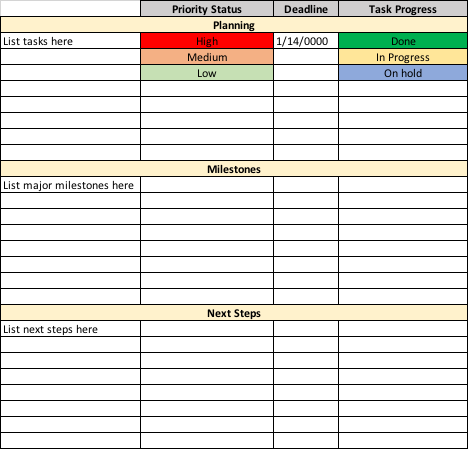 |  | Priority Status | Deadline | Task Progress |
|---|---|---|---|
| Planning | | | |
| List tasks here | High | 1/14/0000 | Done |
|  | Medium |  | In Progress |
|  | Low |  | On hold |
|  |  |  |  |
|  |  |  |  |
|  |  |  |  |
|  |  |  |  |
|  |  |  |  |
| Milestones | | | |
| List major milestones here |  |  |  |
|  |  |  |  |
|  |  |  |  |
|  |  |  |  |
|  |  |  |  |
|  |  |  |  |
|  |  |  |  |
|  |  |  |  |
| Next Steps | | | |
| List next steps here |  |  |  |
|  |  |  |  |
|  |  |  |  |
|  |  |  |  |
|  |  |  |  |
|  |  |  |  |
|  |  |  |  |
|  |  |  |  |